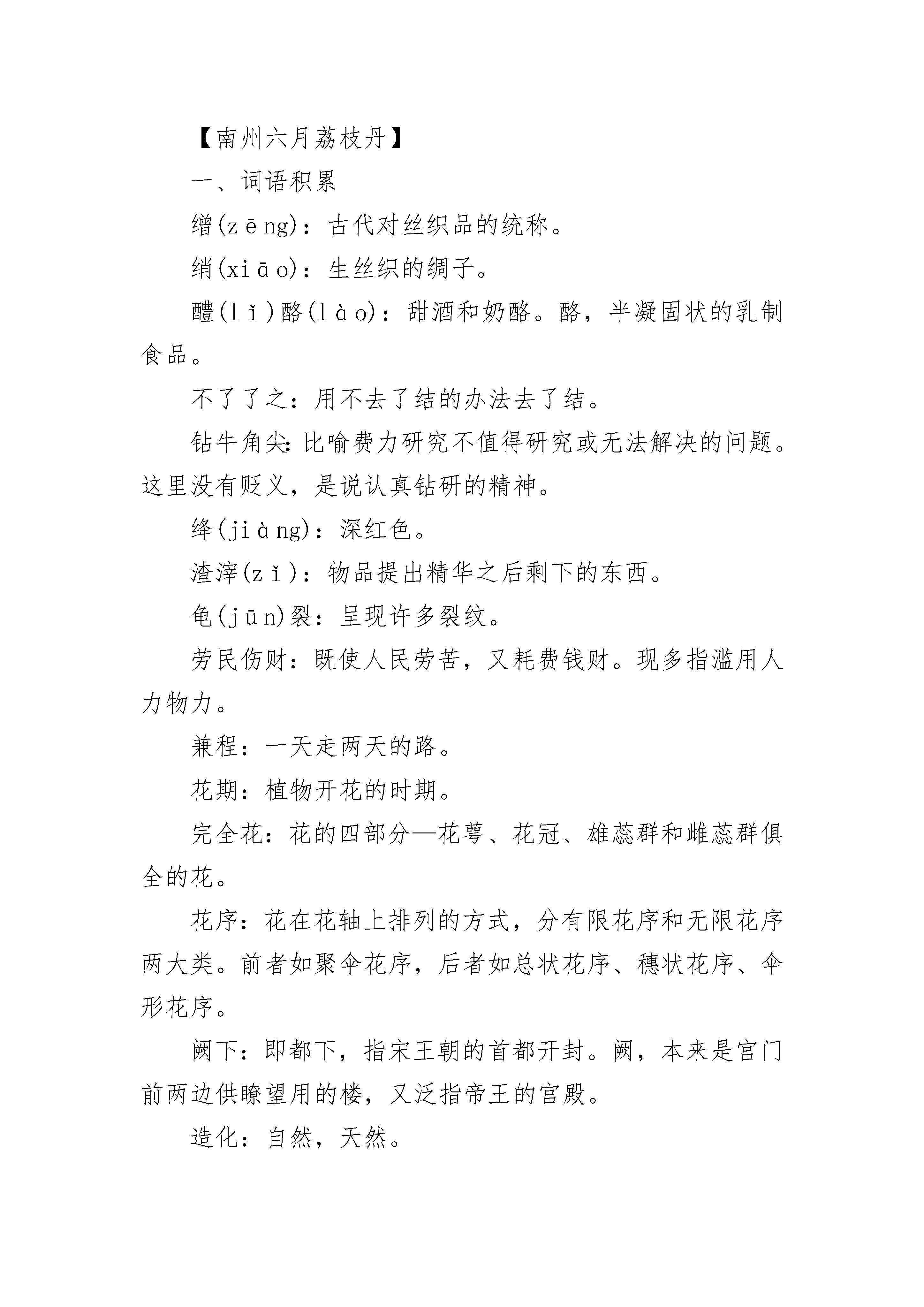 【南州六月荔枝丹】

一、词语积累

缯(zēng)：古代对丝织品的统称。

绡(xiāo)：生丝织的绸子。

醴(lǐ)酪(lào)：甜酒和奶酪。酪，半凝固状的乳制食品。

不了了之：用不去了结的办法去了结。

钻牛角尖：比喻费力研究不值得研究或无法解决的问题。这里没有贬义，是说认真钻研的精神。

绛(jiàng)：深红色。

渣滓(zǐ)：物品提出精华之后剩下的东西。

龟(jūn)裂：呈现许多裂纹。

劳民伤财：既使人民劳苦，又耗费钱财。现多指滥用人力物力。

兼程：一天走两天的路。

花期：植物开花的时期。

完全花：花的四部分—花萼、花冠、雄蕊群和雌蕊群俱全的花。

花序：花在花轴上排列的方式，分有限花序和无限花序两大类。前者如聚伞花序，后者如总状花序、穗状花序、伞形花序。

阙下：即都下，指宋王朝的首都开封。阙，本来是宫门前两边供瞭望用的楼，又泛指帝王的宫殿。

造化：自然，天然。